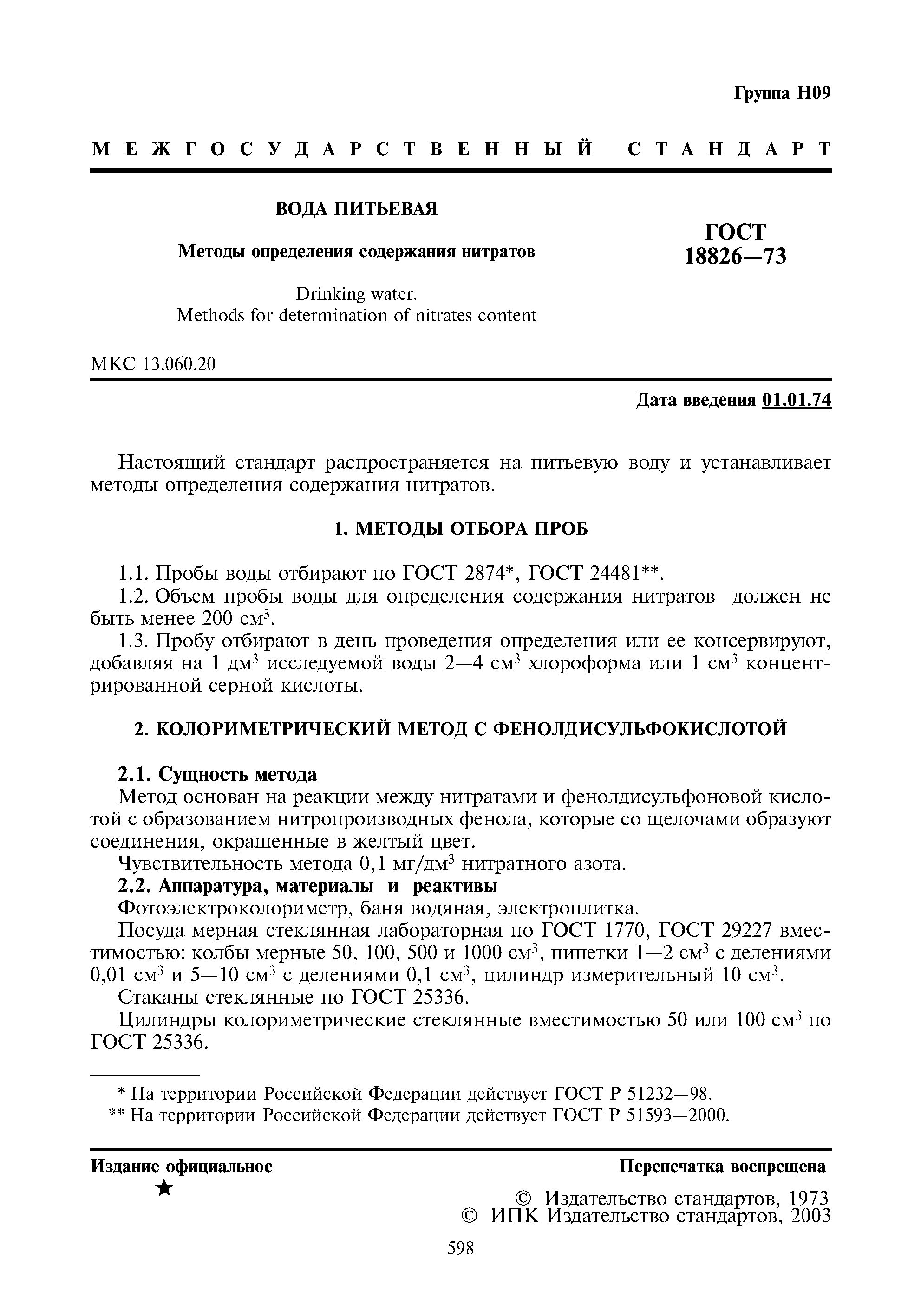 Группа Н09

МЕЖГОСУДАРСТВЕННЫЙ СТАНДАРТ

ВОДА ПИТЬЕВАЯ

Методы определения содержания нитратов

Drinking water.
Methods for determination of nitrates content

ГОСТ
18826—73

МКС 13.060.20

Дата введения 01.01.74

Настоящий стандарт распространяется на питьевую воду и устанавливает методы определения содержания нитратов.

1. МЕТОДЫ ОТБОРА ПРОБ

1.1. Пробы воды отбирают по ГОСТ 2874*, ГОСТ 24481**.

1.2. Объем пробы воды для определения содержания нитратов должен не быть менее 200 см$^3$.

1.3. Пробу отбирают в день проведения определения или ее консервируют, добавляя на 1 дм$^3$ исследуемой воды 2—4 см$^3$ хлороформа или 1 см$^3$ концентрированной серной кислоты.

2. КОЛОРИМЕТРИЧЕСКИЙ МЕТОД С ФЕНОЛДИСУЛЬФОКИСЛОТОЙ

2.1. Сущность метода

Метод основан на реакции между нитратами и фенолдисульфоновой кислотой с образованием нитропроизводных фенола, которые со щелочами образуют соединения, окрашенные в желтый цвет.

Чувствительность метода 0,1 мг/дм$^3$ нитратного азота.

2.2. Аппаратура, материалы и реактивы

Фотоэлектроколориметр, баня водяная, электроплитка.

Посуда мерная стеклянная лабораторная по ГОСТ 1770, ГОСТ 29227 вместимостью: колбы мерные 50, 100, 500 и 1000 см$^3$, пипетки 1—2 см$^3$ с делениями 0,01 см$^3$ и 5—10 см$^3$ с делениями 0,1 см$^3$, цилиндр измерительный 10 см$^3$.

Стаканы стеклянные по ГОСТ 25336.

Цилиндры колориметрические стеклянные вместимостью 50 или 100 см$^3$ по ГОСТ 25336.

* На территории Российской Федерации действует ГОСТ Р 51232—98.
** На территории Российской Федерации действует ГОСТ Р 51593—2000.

Издание официальное
★

Перепечатка воспрещена

© Издательство стандартов, 1973
© ИПК Издательство стандартов, 2003

598